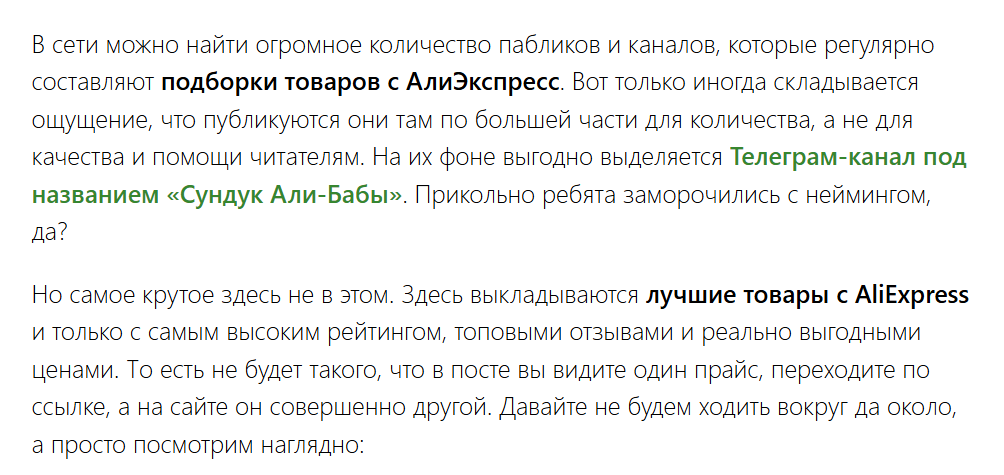 В сети можно найти огромное количество пабликов и каналов, которые регулярно составляют подборки товаров с АлиЭкспресс. Вот только иногда складывается ощущение, что публикуются они там по большей части для количества, а не для качества и помощи читателям. На их фоне выгодно выделяется Телеграм-канал под названием «Сундук Али-Бабы». Прикольно ребята заморочились с неймингом, да?

Но самое крутое здесь не в этом. Здесь выкладываются лучшие товары с AliExpress и только с самым высоким рейтингом, топовыми отзывами и реально выгодными ценами. То есть не будет такого, что в посте вы видите один прайс, переходите по ссылке, а на сайте он совершенно другой. Давайте не будем ходить вокруг да около, а просто посмотрим наглядно: